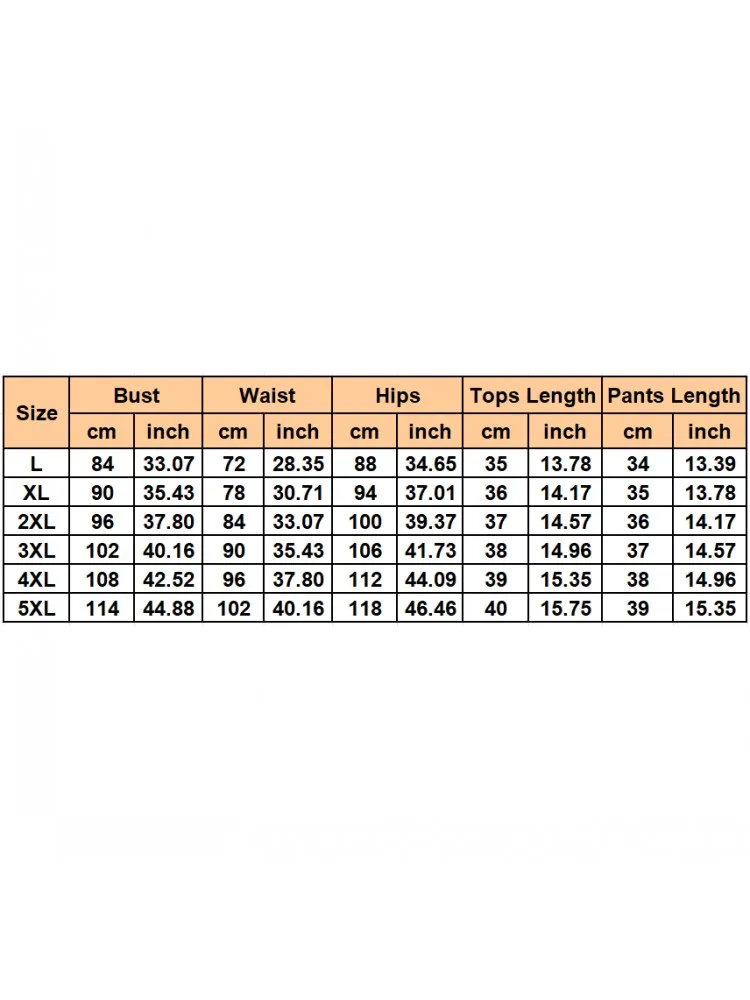 | Size | Bust | | Waist | | Hips | | Tops Length | | Pants Length | |
|---|---|---|---|---|---|---|---|---|---|---|
| | cm | inch | cm | inch | cm | inch | cm | inch | cm | inch |
| L | 84 | 33.07 | 72 | 28.35 | 88 | 34.65 | 35 | 13.78 | 34 | 13.39 |
| XL | 90 | 35.43 | 78 | 30.71 | 94 | 37.01 | 36 | 14.17 | 35 | 13.78 |
| 2XL | 96 | 37.80 | 84 | 33.07 | 100 | 39.37 | 37 | 14.57 | 36 | 14.17 |
| 3XL | 102 | 40.16 | 90 | 35.43 | 106 | 41.73 | 38 | 14.96 | 37 | 14.57 |
| 4XL | 108 | 42.52 | 96 | 37.80 | 112 | 44.09 | 39 | 15.35 | 38 | 14.96 |
| 5XL | 114 | 44.88 | 102 | 40.16 | 118 | 46.46 | 40 | 15.75 | 39 | 15.35 |